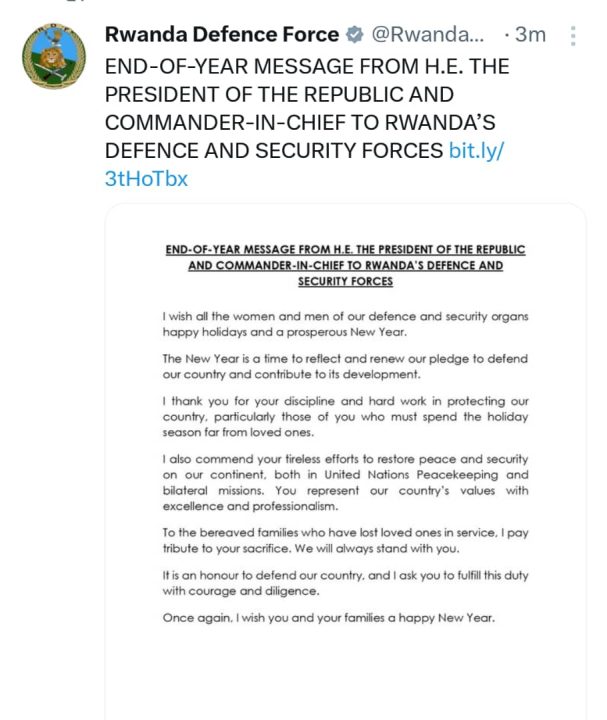 Rwanda Defence Force @Rwanda... · 3m

END-OF-YEAR MESSAGE FROM H.E. THE PRESIDENT OF THE REPUBLIC AND COMMANDER-IN-CHIEF TO RWANDA'S DEFENCE AND SECURITY FORCES bit.ly/3tHoTbx

END-OF-YEAR MESSAGE FROM H.E. THE PRESIDENT OF THE REPUBLIC AND COMMANDER-IN-CHIEF TO RWANDA'S DEFENCE AND SECURITY FORCES

I wish all the women and men of our defence and security organs happy holidays and a prosperous New Year.

The New Year is a time to reflect and renew our pledge to defend our country and contribute to its development.

I thank you for your discipline and hard work in protecting our country, particularly those of you who must spend the holiday season far from loved ones.

I also commend your tireless efforts to restore peace and security on our continent, both in United Nations Peacekeeping and bilateral missions. You represent our country's values with excellence and professionalism.

To the bereaved families who have lost loved ones in service, I pay tribute to your sacrifice. We will always stand with you.

It is an honour to defend our country, and I ask you to fulfill this duty with courage and diligence.

Once again, I wish you and your families a happy New Year.